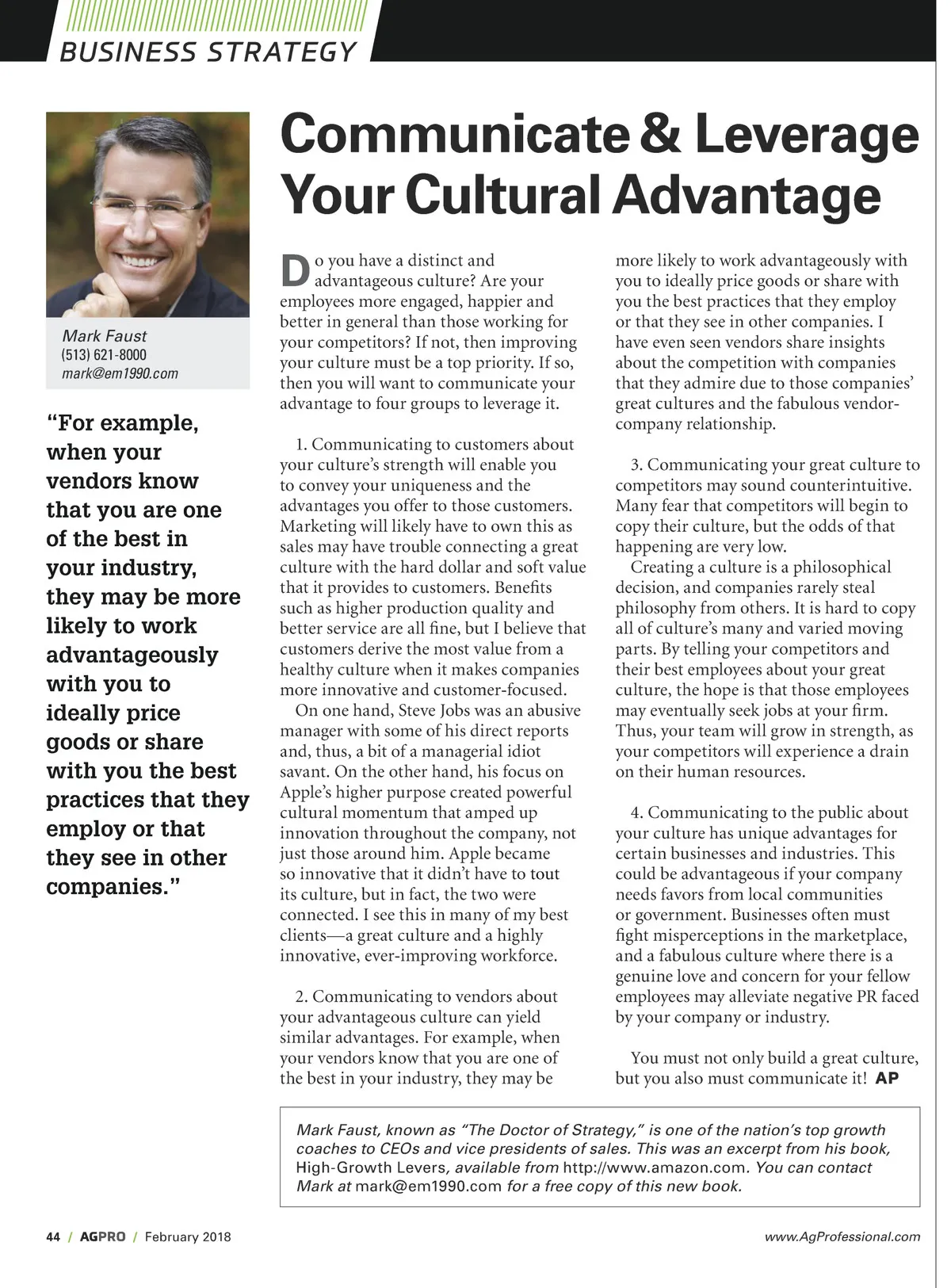 BUSINESS STRATEGY

Mark Faust
(513) 621-8000
mark@em1990.com

"For example, when your vendors know that you are one of the best in your industry, they may be more likely to work advantageously with you to ideally price goods or share with you the best practices that they employ or that they see in other companies."

Communicate & Leverage Your Cultural Advantage

Do you have a distinct and advantageous culture? Are your employees more engaged, happier and better in general than those working for your competitors? If not, then improving your culture must be a top priority. If so, then you will want to communicate your advantage to four groups to leverage it.

1. Communicating to customers about your culture's strength will enable you to convey your uniqueness and the advantages you offer to those customers. Marketing will likely have to own this as sales may have trouble connecting a great culture with the hard dollar and soft value that it provides to customers. Benefits such as higher production quality and better service are all fine, but I believe that customers derive the most value from a healthy culture when it makes companies more innovative and customer-focused.

On one hand, Steve Jobs was an abusive manager with some of his direct reports and, thus, a bit of a managerial idiot savant. On the other hand, his focus on Apple's higher purpose created powerful cultural momentum that amped up innovation throughout the company, not just those around him. Apple became so innovative that it didn't have to tout its culture, but in fact, the two were connected. I see this in many of my best clients—a great culture and a highly innovative, ever-improving workforce.

2. Communicating to vendors about your advantageous culture can yield similar advantages. For example, when your vendors know that you are one of the best in your industry, they may be more likely to work advantageously with you to ideally price goods or share with you the best practices that they employ or that they see in other companies. I have even seen vendors share insights about the competition with companies that they admire due to those companies' great cultures and the fabulous vendor-company relationship.

3. Communicating your great culture to competitors may sound counterintuitive. Many fear that competitors will begin to copy their culture, but the odds of that happening are very low.

Creating a culture is a philosophical decision, and companies rarely steal philosophy from others. It is hard to copy all of culture's many and varied moving parts. By telling your competitors and their best employees about your great culture, the hope is that those employees may eventually seek jobs at your firm. Thus, your team will grow in strength, as your competitors will experience a drain on their human resources.

4. Communicating to the public about your culture has unique advantages for certain businesses and industries. This could be advantageous if your company needs favors from local communities or government. Businesses often must fight misperceptions in the marketplace, and a fabulous culture where there is a genuine love and concern for your fellow employees may alleviate negative PR faced by your company or industry.

You must not only build a great culture, but you also must communicate it! AP

Mark Faust, known as "The Doctor of Strategy," is one of the nation's top growth coaches to CEOs and vice presidents of sales. This was an excerpt from his book, High-Growth Levers, available from http://www.amazon.com. You can contact Mark at mark@em1990.com for a free copy of this new book.

44 / AGPRO / February 2018

www.AgProfessional.com